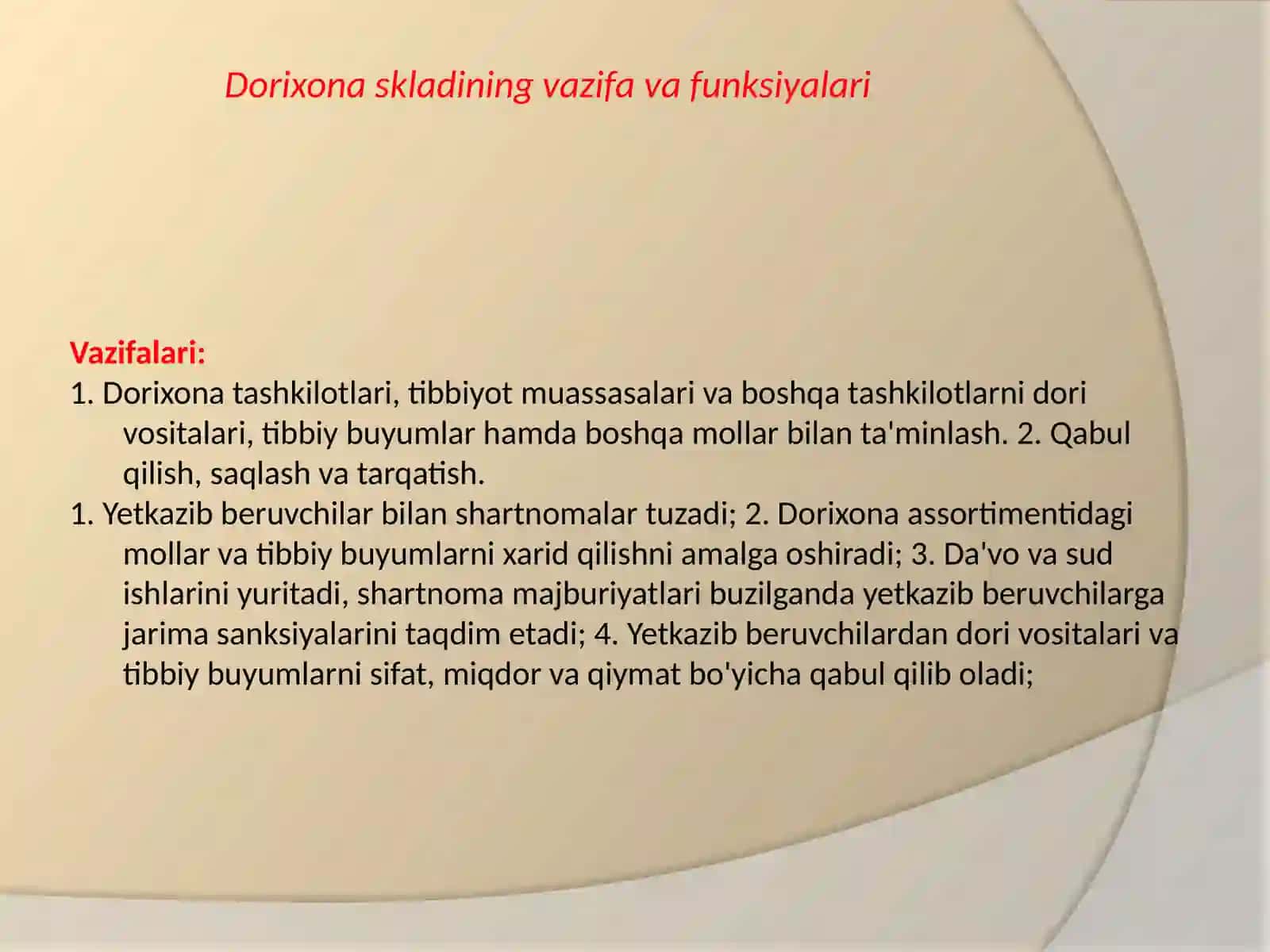 Dorixona skladining vazifa va funksiyalari

Vazifalari:

1. Dorixona tashkilotlari, tibbiyot muassasalari va boshqa tashkilotlarni dori vositalari, tibbiy buyumlar hamda boshqa mollar bilan ta'minlash. 2. Qabul qilish, saqlash va tarqatish.

1. Yetkazib beruvchilar bilan shartnomalar tuzadi; 2. Dorixona assortimentidagi mollar va tibbiy buyumlarni xarid qilishni amalga oshiradi; 3. Da'vo va sud ishlarini yuritadi, shartnoma majburiyatlari buzilganda yetkazib beruvchilarga jarima sanksiyalarini taqdim etadi; 4. Yetkazib beruvchilardan dori vositalari va tibbiy buyumlarni sifat, miqdor va qiymat bo'yicha qabul qilib oladi;